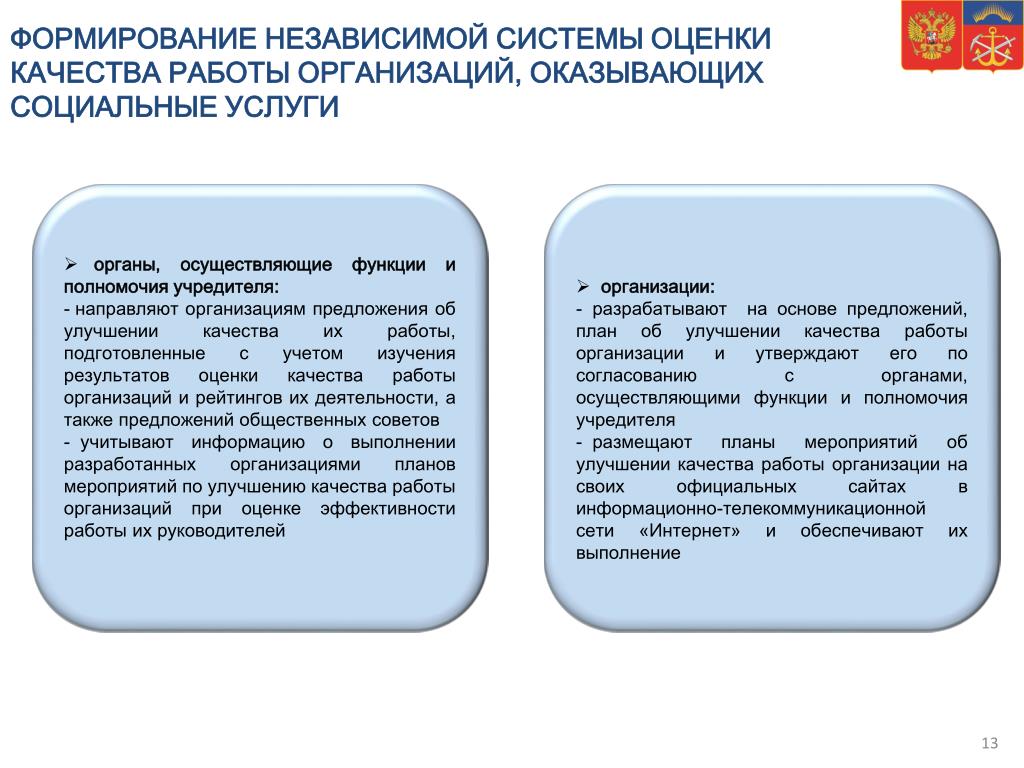 ФОРМИРОВАНИЕ НЕЗАВИСИМОЙ СИСТЕМЫ ОЦЕНКИ КАЧЕСТВА РАБОТЫ ОРГАНИЗАЦИЙ, ОКАЗЫВАЮЩИХ СОЦИАЛЬНЫЕ УСЛУГИ

➢ органы, осуществляющие функции и полномочия учредителя:
- направляют организациям предложения об улучшении качества их работы, подготовленные с учетом изучения результатов оценки качества работы организаций и рейтингов их деятельности, а также предложений общественных советов
- учитывают информацию о выполнении разработанных организациями планов мероприятий по улучшению качества работы организаций при оценке эффективности работы их руководителей

➢ организации:
- разрабатывают на основе предложений, план об улучшении качества работы организации и утверждают его по согласованию с органами, осуществляющими функции и полномочия учредителя
- размещают планы мероприятий об улучшении качества работы организации на своих официальных сайтах в информационно-телекоммуникационной сети «Интернет» и обеспечивают их выполнение

13